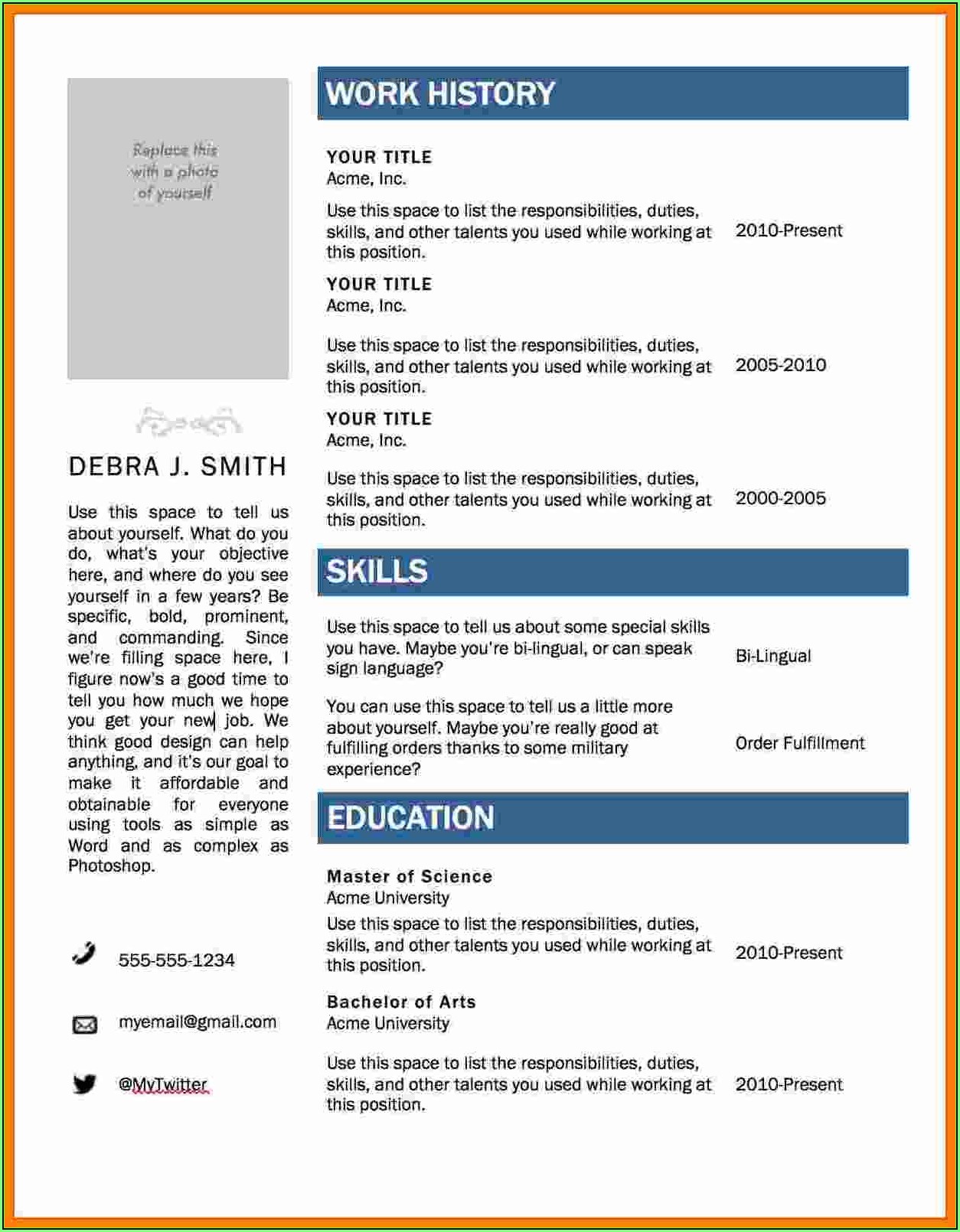 Replace this with a photo of yourself

DEBRA J. SMITH

Use this space to tell us about yourself. What do you do, what's your objective here, and where do you see yourself in a few years? Be specific, bold, prominent, and commanding. Since we're filling space here, I figure now's a good time to tell you how much we hope you get your new job. We think good design can help anything, and it's our goal to make it affordable and obtainable for everyone using tools as simple as Word and as complex as Photoshop.

555-555-1234

myemail@gmail.com

@MyTwitter

WORK HISTORY

YOUR TITLE
Acme, Inc.

Use this space to list the responsibilities, duties, skills, and other talents you used while working at this position.

2010-Present

YOUR TITLE
Acme, Inc.

Use this space to list the responsibilities, duties, skills, and other talents you used while working at this position.

2005-2010

YOUR TITLE
Acme, Inc.

Use this space to list the responsibilities, duties, skills, and other talents you used while working at this position.

2000-2005

SKILLS

Use this space to tell us about some special skills you have. Maybe you're bi-lingual, or can speak sign language?

Bi-Lingual

You can use this space to tell us a little more about yourself. Maybe you're really good at fulfilling orders thanks to some military experience?

Order Fulfillment

EDUCATION

Master of Science
Acme University
Use this space to list the responsibilities, duties, skills, and other talents you used while working at this position.

2010-Present

Bachelor of Arts
Acme University

Use this space to list the responsibilities, duties, skills, and other talents you used while working at this position.

2010-Present